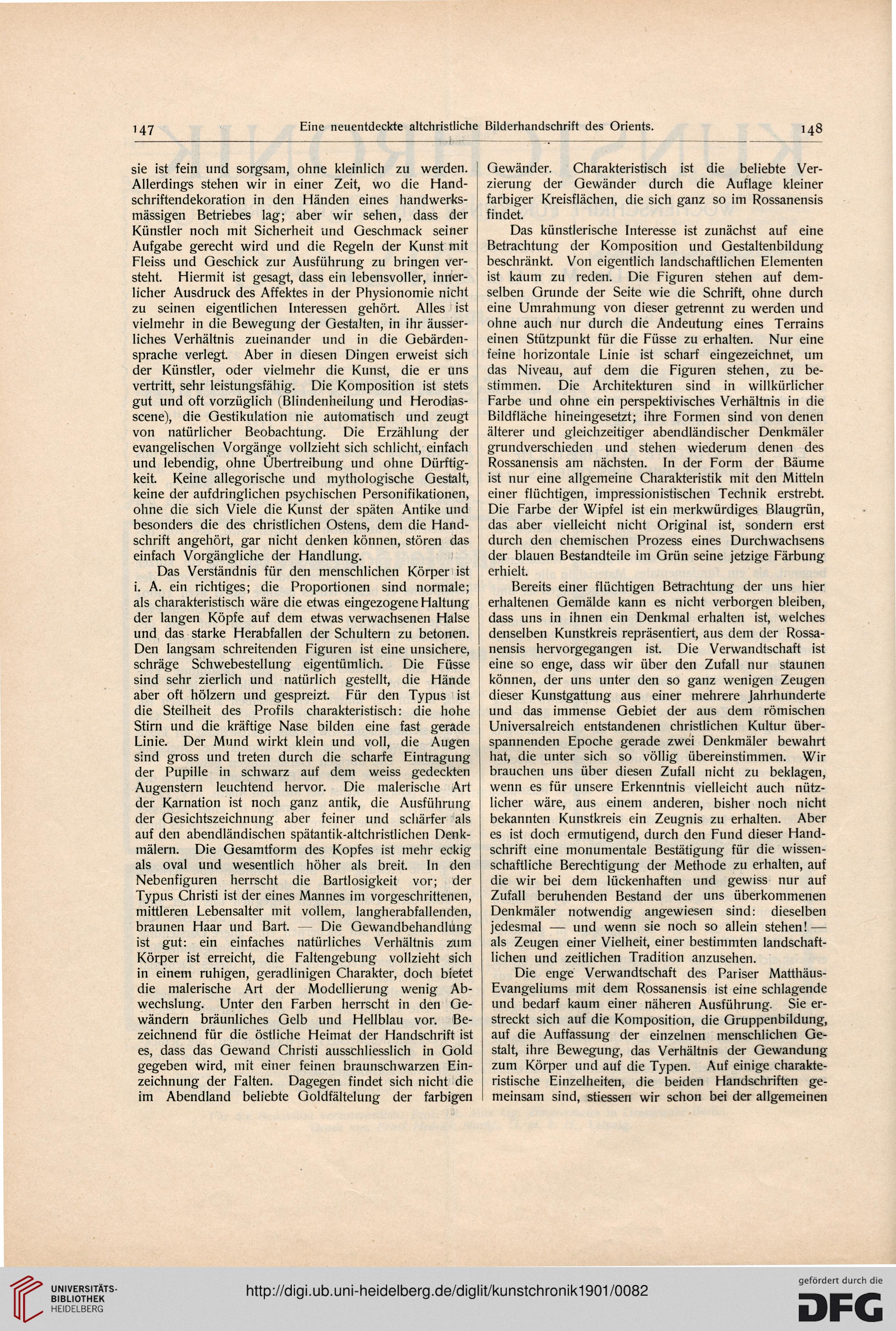 147 Eine neuentdeckte altchristliche Bilderhandschrift des Orients. 148

sie ist fein und sorgsam, ohne kleinlich zu werden. Allerdings stehen wir in einer Zeit, wo die Handschriftendekoration in den Händen eines handwerksmässigen Betriebes lag; aber wir sehen, dass der Künstler noch mit Sicherheit und Geschmack seiner Aufgabe gerecht wird und die Regeln der Kunst mit Fleiss und Geschick zur Ausführung zu bringen versteht. Hiermit ist gesagt, dass ein lebensvoller, innerlicher Ausdruck des Affektes in der Physionomie nicht zu seinen eigentlichen Interessen gehört. Alles ist vielmehr in die Bewegung der Gestalten, in ihr äusserliches Verhältnis zueinander und in die Gebärdensprache verlegt. Aber in diesen Dingen erweist sich der Künstler, oder vielmehr die Kunst, die er uns vertritt, sehr leistungsfähig. Die Komposition ist stets gut und oft vorzüglich (Blindenheilung und Herodiasscene), die Gestikulation nie automatisch und zeugt von natürlicher Beobachtung. Die Erzählung der evangelischen Vorgänge vollzieht sich schlicht, einfach und lebendig, ohne Übertreibung und ohne Dürftigkeit. Keine allegorische und mythologische Gestalt, keine der aufdringlichen psychischen Personifikationen, ohne die sich Viele die Kunst der späten Antike und besonders die des christlichen Ostens, dem die Handschrift angehört, gar nicht denken können, stören das einfach Vorgängliche der Handlung.

Das Verständnis für den menschlichen Körper ist i. A. ein richtiges; die Proportionen sind normale; als charakteristisch wäre die etwas eingezogene Haltung der langen Köpfe auf dem etwas verwachsenen Halse und das starke Herabfallen der Schultern zu betonen. Den langsam schreitenden Figuren ist eine unsichere, schräge Schwebestellung eigentümlich. Die Füsse sind sehr zierlich und natürlich gestellt, die Hände aber oft hölzern und gespreizt. Für den Typus ist die Steilheit des Profils charakteristisch: die hohe Stirn und die kräftige Nase bilden eine fast gerade Linie. Der Mund wirkt klein und voll, die Augen sind gross und treten durch die scharfe Eintragung der Pupille in schwarz auf dem weiss gedeckten Augenstern leuchtend hervor. Die malerische Art der Karnation ist noch ganz antik, die Ausführung der Gesichtszeichnung aber feiner und schärfer als auf den abendländischen spätantik-altchristlichen Denkmälern. Die Gesamtform des Kopfes ist mehr eckig als oval und wesentlich höher als breit. In den Nebenfiguren herrscht die Bartlosigkeit vor; der Typus Christi ist der eines Mannes im vorgeschrittenen, mittleren Lebensalter mit vollem, langherabfallenden, braunen Haar und Bart. — Die Gewandbehandlung ist gut: ein einfaches natürliches Verhältnis zum Körper ist erreicht, die Faltengebung vollzieht sich in einem ruhigen, geradlinigen Charakter, doch bietet die malerische Art der Modellierung wenig Abwechslung. Unter den Farben herrscht in den Gewändern bräunliches Gelb und Hellblau vor. Bezeichnend für die östliche Heimat der Handschrift ist es, dass das Gewand Christi ausschliesslich in Gold gegeben wird, mit einer feinen braunschwarzen Einzeichnung der Falten. Dagegen findet sich nicht die im Abendland beliebte Goldfältelung der farbigen Gewänder. Charakteristisch ist die beliebte Verzierung der Gewänder durch die Auflage kleiner farbiger Kreisflächen, die sich ganz so im Rossanensis findet.

Das künstlerische Interesse ist zunächst auf eine Betrachtung der Komposition und Gestaltenbildung beschränkt. Von eigentlich landschaftlichen Elementen ist kaum zu reden. Die Figuren stehen auf demselben Grunde der Seite wie die Schrift, ohne durch eine Umrahmung von dieser getrennt zu werden und ohne auch nur durch die Andeutung eines Terrains einen Stützpunkt für die Füsse zu erhalten. Nur eine feine horizontale Linie ist scharf eingezeichnet, um das Niveau, auf dem die Figuren stehen, zu bestimmen. Die Architekturen sind in willkürlicher Farbe und ohne ein perspektivisches Verhältnis in die Bildfläche hineingesetzt; ihre Formen sind von denen älterer und gleichzeitiger abendländischer Denkmäler grundverschieden und stehen wiederum denen des Rossanensis am nächsten. In der Form der Bäume ist nur eine allgemeine Charakteristik mit den Mitteln einer flüchtigen, impressionistischen Technik erstrebt. Die Farbe der Wipfel ist ein merkwürdiges Blaugrün, das aber vielleicht nicht Original ist, sondern erst durch den chemischen Prozess eines Durchwachsens der blauen Bestandteile im Grün seine jetzige Färbung erhielt.

Bereits einer flüchtigen Betrachtung der uns hier erhaltenen Gemälde kann es nicht verborgen bleiben, dass uns in ihnen ein Denkmal erhalten ist, welches denselben Kunstkreis repräsentiert, aus dem der Rossanensis hervorgegangen ist. Die Verwandtschaft ist eine so enge, dass wir über den Zufall nur staunen können, der uns unter den so ganz wenigen Zeugen dieser Kunstgattung aus einer mehrere Jahrhunderte und das immense Gebiet der aus dem römischen Universalreich entstandenen christlichen Kultur überspannenden Epoche gerade zwei Denkmäler bewahrt hat, die unter sich so völlig übereinstimmen. Wir brauchen uns über diesen Zufall nicht zu beklagen, wenn es für unsere Erkenntnis vielleicht auch nützlicher wäre, aus einem anderen, bisher noch nicht bekannten Kunstkreis ein Zeugnis zu erhalten. Aber es ist doch ermutigend, durch den Fund dieser Handschrift eine monumentale Bestätigung für die wissenschaftliche Berechtigung der Methode zu erhalten, auf die wir bei dem lückenhaften und gewiss nur auf Zufall beruhenden Bestand der uns überkommenen Denkmäler notwendig angewiesen sind: dieselben jedesmal — und wenn sie noch so allein stehen! — als Zeugen einer Vielheit, einer bestimmten landschaftlichen und zeitlichen Tradition anzusehen.

Die enge Verwandtschaft des Pariser Matthäus-Evangeliums mit dem Rossanensis ist eine schlagende und bedarf kaum einer näheren Ausführung. Sie erstreckt sich auf die Komposition, die Gruppenbildung, auf die Auffassung der einzelnen menschlichen Gestalt, ihre Bewegung, das Verhältnis der Gewandung zum Körper und auf die Typen. Auf einige charakteristische Einzelheiten, die beiden Handschriften gemeinsam sind, stiessen wir schon bei der allgemeinen

UNIVERSITÄTS-BIBLIOTHEK HEIDELBERG

http://digi.ub.uni-heidelberg.de/diglit/kunstchronik1901/0082

gefördert durch die DFG